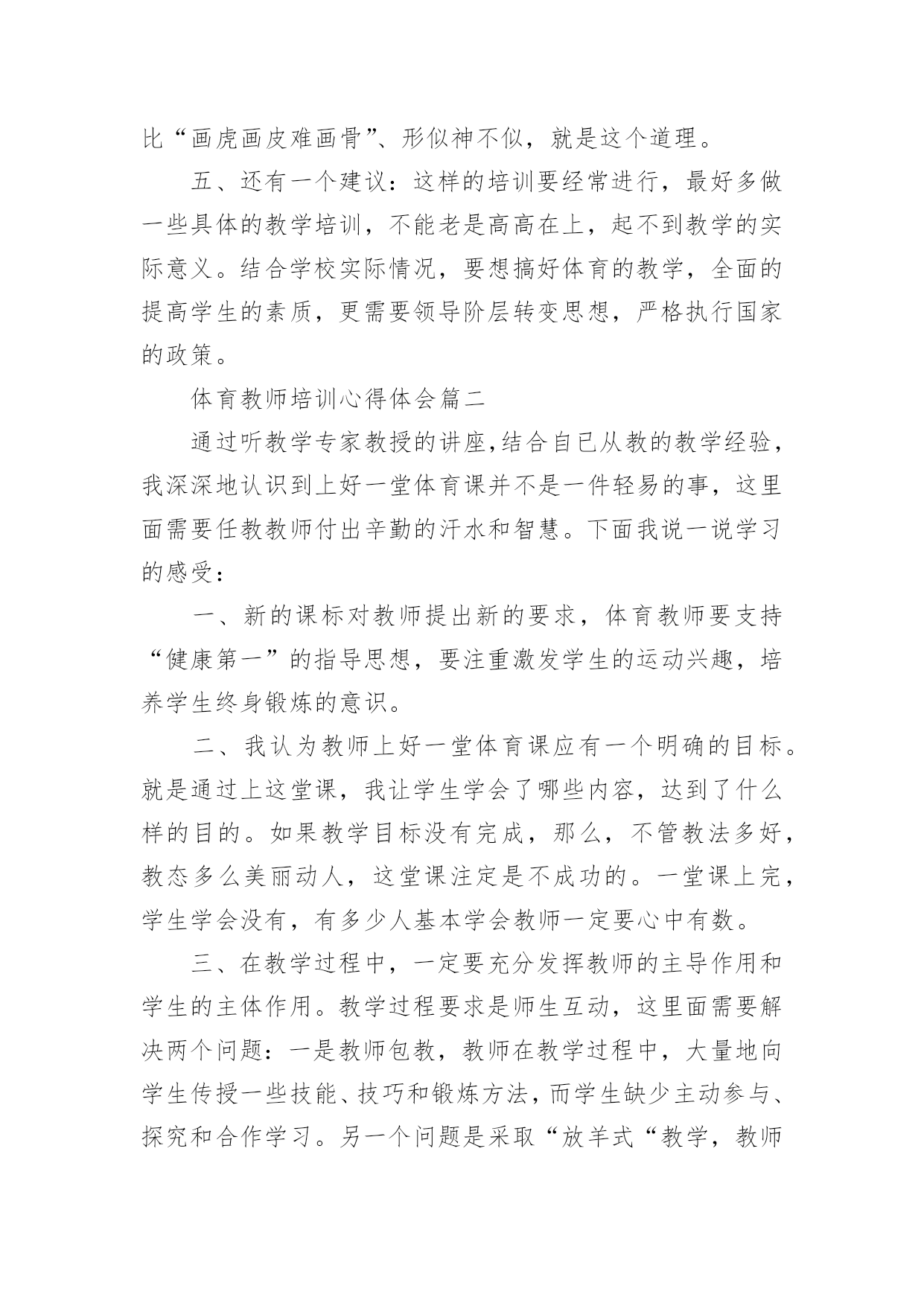 比“画虎画皮难画骨”、形似神不似，就是这个道理。

五、还有一个建议：这样的培训要经常进行，最好多做一些具体的教学培训，不能老是高高在上，起不到教学的实际意义。结合学校实际情况，要想搞好体育的教学，全面的提高学生的素质，更需要领导阶层转变思想，严格执行国家的政策。

体育教师培训心得体会篇二

通过听教学专家教授的讲座,结合自已从教的教学经验，我深深地认识到上好一堂体育课并不是一件轻易的事，这里面需要任教教师付出辛勤的汗水和智慧。下面我说一说学习的感受：

一、新的课标对教师提出新的要求，体育教师要支持“健康第一”的指导思想，要注重激发学生的运动兴趣，培养学生终身锻炼的意识。

二、我认为教师上好一堂体育课应有一个明确的目标。就是通过上这堂课，我让学生学会了哪些内容，达到了什么样的目的。如果教学目标没有完成，那么，不管教法多好，教态多么美丽动人，这堂课注定是不成功的。一堂课上完，学生学会没有，有多少人基本学会教师一定要心中有数。

三、在教学过程中，一定要充分发挥教师的主导作用和学生的主体作用。教学过程要求是师生互动，这里面需要解决两个问题：一是教师包教，教师在教学过程中，大量地向学生传授一些技能、技巧和锻炼方法，而学生缺少主动参与、探究和合作学习。另一个问题是采取“放羊式“教学，教师